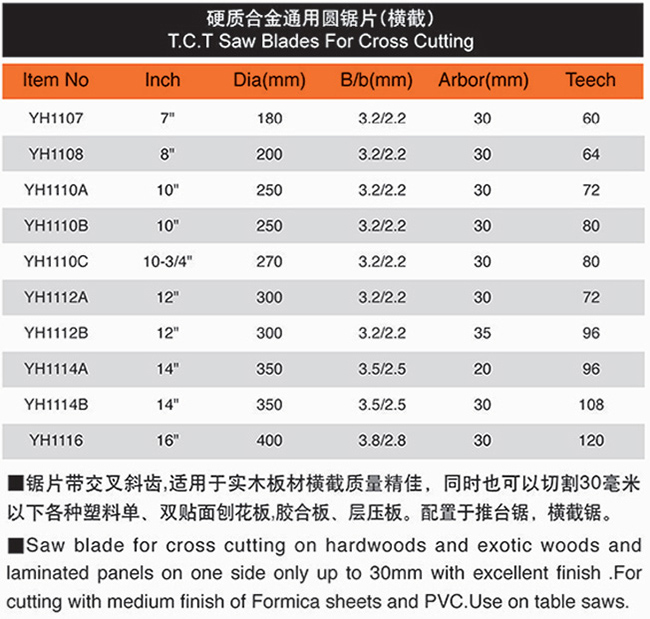 硬质合金通用圆锯片(横截)
T.C.T Saw Blades For Cross Cutting

| Item No | Inch | Dia(mm) | B/b(mm) | Arbor(mm) | Teech |
|---|---|---|---|---|---|
| YH1107 | 7" | 180 | 3.2/2.2 | 30 | 60 |
| YH1108 | 8" | 200 | 3.2/2.2 | 30 | 64 |
| YH1110A | 10" | 250 | 3.2/2.2 | 30 | 72 |
| YH1110B | 10" | 250 | 3.2/2.2 | 30 | 80 |
| YH1110C | 10-3/4" | 270 | 3.2/2.2 | 30 | 80 |
| YH1112A | 12" | 300 | 3.2/2.2 | 30 | 72 |
| YH1112B | 12" | 300 | 3.2/2.2 | 35 | 96 |
| YH1114A | 14" | 350 | 3.5/2.5 | 20 | 96 |
| YH1114B | 14" | 350 | 3.5/2.5 | 30 | 108 |
| YH1116 | 16" | 400 | 3.8/2.8 | 30 | 120 |

■锯片带交叉斜齿,适用于实木板材横截质量精佳，同时也可以切割30毫米以下各种塑料单、双贴面刨花板,胶合板、层压板。配置于推台锯，横截锯。

■Saw blade for cross cutting on hardwoods and exotic woods and laminated panels on one side only up to 30mm with excellent finish .For cutting with medium finish of Formica sheets and PVC.Use on table saws.